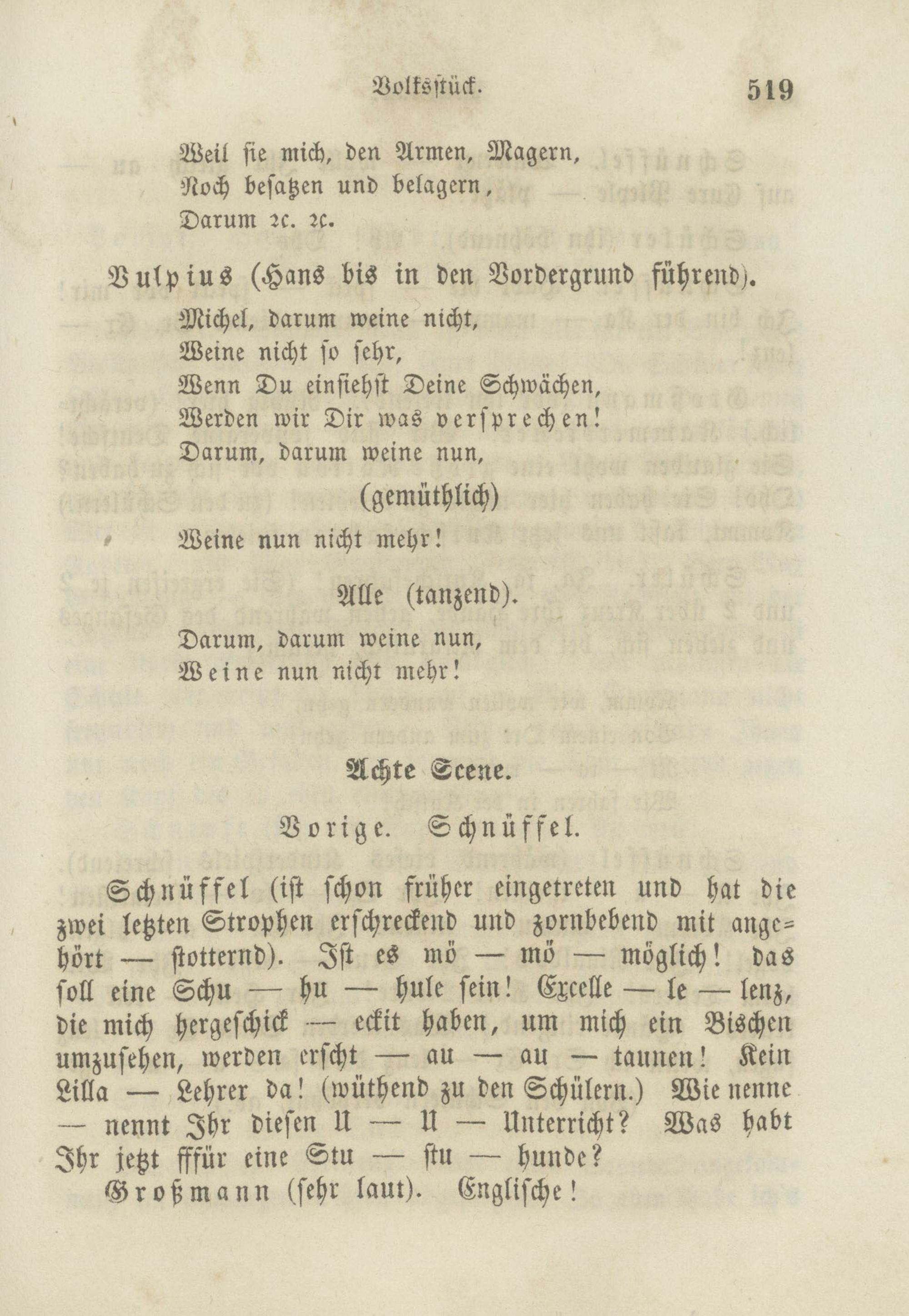 Volksstück. 519

Weil sie mich, den Armen, Magern,
Noch besatzen und belagern,
Darum ꝛc. ꝛc.

Vulpius (Hans bis in den Vordergrund führend).
Michel, darum weine nicht,
Weine nicht so sehr,
Wenn Du einsiehst Deine Schwächen,
Werden wir Dir was versprechen!
Darum, darum weine nun,
(gemüthlich)
Weine nun nicht mehr!

Alle (tanzend).
Darum, darum weine nun,
Weine nun nicht mehr!

Achte Scene.

Vorige. Schnüffel.

Schnüffel (ist schon früher eingetreten und hat die zwei letzten Strophen erschreckend und zornbebend mit angehört — stotternd). Ist es mö — mö — möglich! das soll eine Schu — hu — hule sein! Excelle — le — lenz, die mich hergeschick — eckit haben, um mich ein Bischen umzusehen, werden erscht — au — au — taunen! Kein Lilla — Lehrer da! (wüthend zu den Schülern.) Wie nenne — nennt Ihr diesen U — U — Unterricht? Was habt Ihr jetzt fffür eine Stu — stu — hunde?

Großmann (sehr laut). Englische!